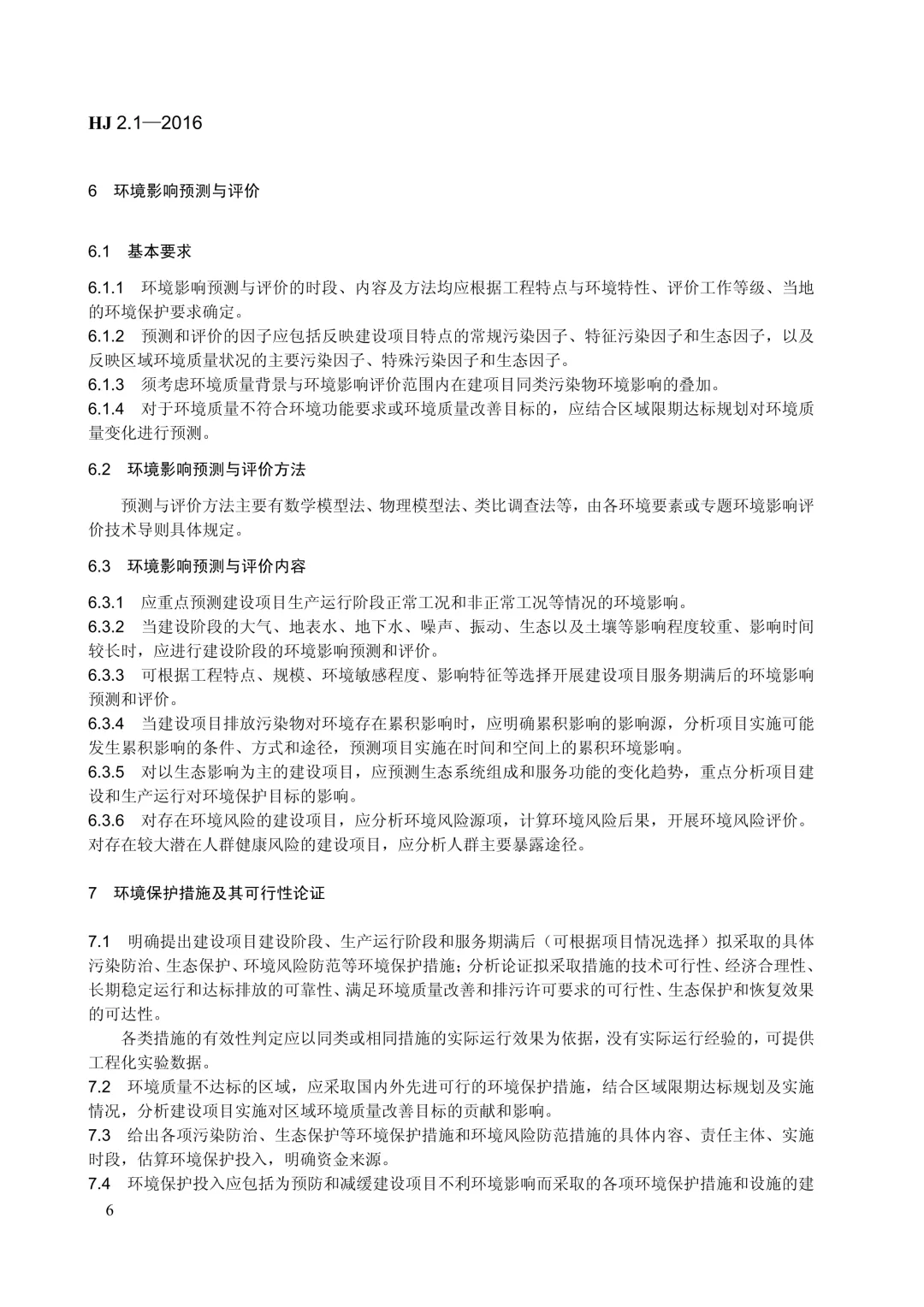 HJ 2.1—2016

6 环境影响预测与评价

6.1 基本要求

6.1.1 环境影响预测与评价的时段、内容及方法均应根据工程特点与环境特性、评价工作等级、当地的环境保护要求确定。
6.1.2 预测和评价的因子应包括反映建设项目特点的常规污染因子、特征污染因子和生态因子，以及反映区域环境质量状况的主要污染因子、特殊污染因子和生态因子。
6.1.3 须考虑环境质量背景与环境影响评价范围内在建项目同类污染物环境影响的叠加。
6.1.4 对于环境质量不符合环境功能要求或环境质量改善目标的，应结合区域限期达标规划对环境质量变化进行预测。

6.2 环境影响预测与评价方法

预测与评价方法主要有数学模型法、物理模型法、类比调查法等，由各环境要素或专题环境影响评价技术导则具体规定。

6.3 环境影响预测与评价内容

6.3.1 应重点预测建设项目生产运行阶段正常工况和非正常工况等情况的环境影响。
6.3.2 当建设阶段的大气、地表水、地下水、噪声、振动、生态以及土壤等影响程度较重、影响时间较长时，应进行建设阶段的环境影响预测和评价。
6.3.3 可根据工程特点、规模、环境敏感程度、影响特征等选择开展建设项目服务期满后的环境影响预测和评价。
6.3.4 当建设项目排放污染物对环境存在累积影响时，应明确累积影响的影响源，分析项目实施可能发生累积影响的条件、方式和途径，预测项目实施在时间和空间上的累积环境影响。
6.3.5 对以生态影响为主的建设项目，应预测生态系统组成和服务功能的变化趋势，重点分析项目建设和生产运行对环境保护目标的影响。
6.3.6 对存在环境风险的建设项目，应分析环境风险源项，计算环境风险后果，开展环境风险评价。对存在较大潜在人群健康风险的建设项目，应分析人群主要暴露途径。

7 环境保护措施及其可行性论证

7.1 明确提出建设项目建设阶段、生产运行阶段和服务期满后（可根据项目情况选择）拟采取的具体污染防治、生态保护、环境风险防范等环境保护措施；分析论证拟采取措施的技术可行性、经济合理性、长期稳定运行和达标排放的可靠性、满足环境质量改善和排污许可要求的可行性、生态保护和恢复效果的可达性。

各类措施的有效性判定应以同类或相同措施的实际运行效果为依据，没有实际运行经验的，可提供工程化实验数据。
7.2 环境质量不达标的区域，应采取国内外先进可行的环境保护措施，结合区域限期达标规划及实施情况，分析建设项目实施对区域环境质量改善目标的贡献和影响。
7.3 给出各项污染防治、生态保护等环境保护措施和环境风险防范措施的具体内容、责任主体、实施时段，估算环境保护投入，明确资金来源。
7.4 环境保护投入应包括为预防和减缓建设项目不利环境影响而采取的各项环境保护措施和设施的建

6